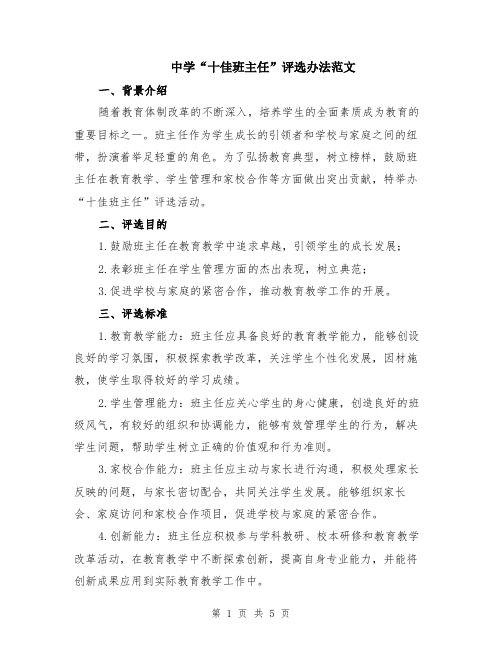 中学“十佳班主任”评选办法范文

一、背景介绍

随着教育体制改革的不断深入，培养学生的全面素质成为教育的重要目标之一。班主任作为学生成长的引领者和学校与家庭之间的纽带，扮演着举足轻重的角色。为了弘扬教育典型，树立榜样，鼓励班主任在教育教学、学生管理和家校合作等方面做出突出贡献，特举办“十佳班主任”评选活动。

二、评选目的

1.鼓励班主任在教育教学中追求卓越，引领学生的成长发展；

2.表彰班主任在学生管理方面的杰出表现，树立典范；

3.促进学校与家庭的紧密合作，推动教育教学工作的开展。

三、评选标准

1.教育教学能力：班主任应具备良好的教育教学能力，能够创设良好的学习氛围，积极探索教学改革，关注学生个性化发展，因材施教，使学生取得较好的学习成绩。

2.学生管理能力：班主任应关心学生的身心健康，创造良好的班级风气，有较好的组织和协调能力，能够有效管理学生的行为，解决学生问题，帮助学生树立正确的价值观和行为准则。

3.家校合作能力：班主任应主动与家长进行沟通，积极处理家长反映的问题，与家长密切配合，共同关注学生发展。能够组织家长会、家庭访问和家校合作项目，促进学校与家庭的紧密合作。

4.创新能力：班主任应积极参与学科教研、校本研修和教育教学改革活动，在教育教学中不断探索创新，提高自身专业能力，并能将创新成果应用到实际教育教学工作中。

第 1 页 共 5 页